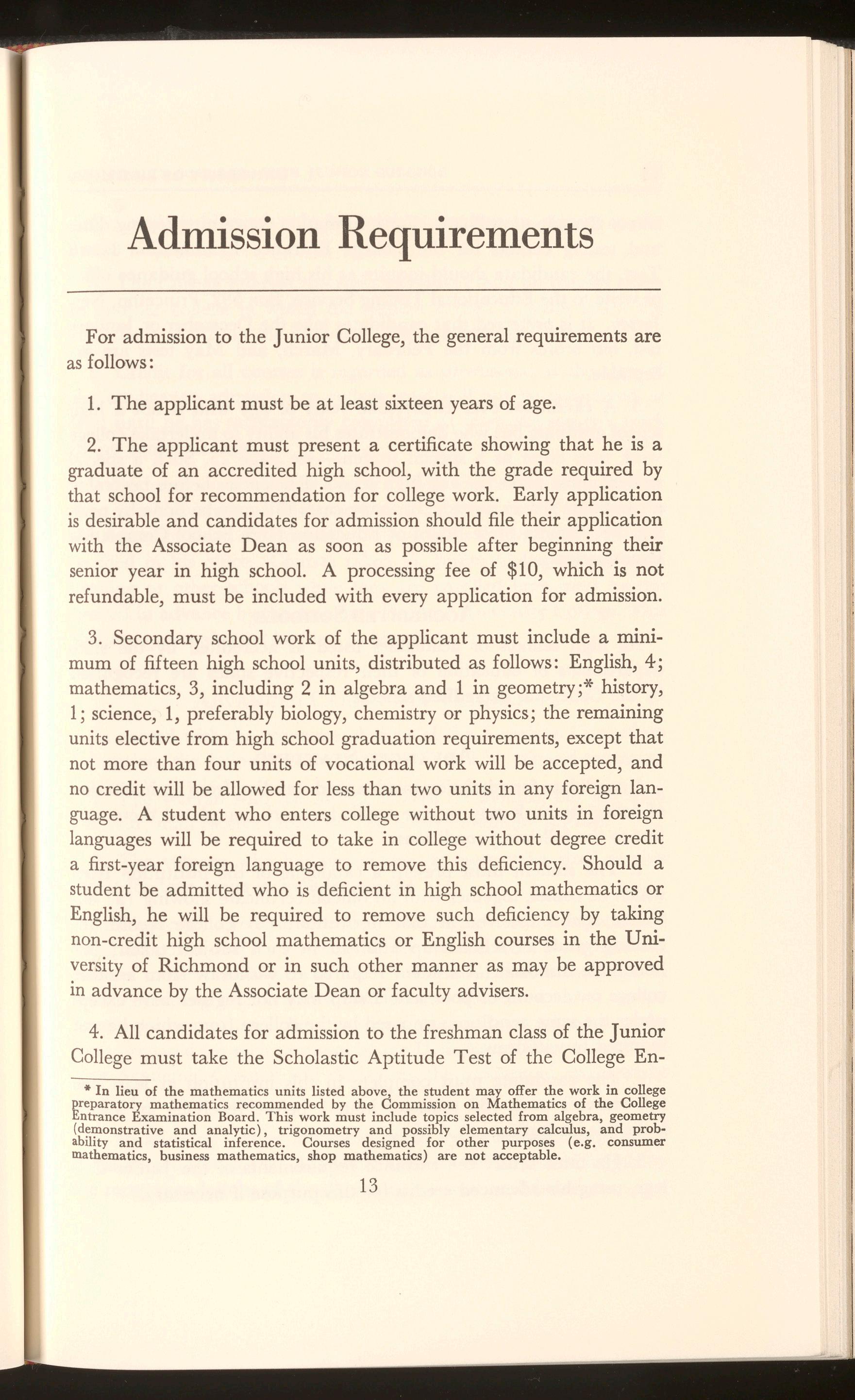 Admission Requirements

For admission to the Junior College, the general requirements are as follows:

1. The applicant must be at least sixteen years of age.

2. The applicant must present a certificate showing that he is a graduate of an accredited high school, with the grade required by that school for recommendation for college work. Early application is desirable and candidates for admission should file their application with the Associate Dean as soon as possible after beginning their senior year in high school. A processing fee of \$10, which is not refundable, must be included with every application for admission.

3. Secondary school work of the applicant must include a minimum of fifteen high school units, distributed as follows: English, 4; mathematics, 3, including 2 in algebra and 1 in geometry;* history, 1; science, 1, preferably biology, chemistry or physics; the remaining units elective from high school graduation requirements, except that not more than four units of vocational work will be accepted, and no credit will be allowed for less than two units in any foreign language. A student who enters college without two units in foreign languages will be required to take in college without degree credit a first-year foreign language to remove this deficiency. Should a student be admitted who is deficient in high school mathematics or English, he will be required to remove such deficiency by taking non-credit high school mathematics or English courses in the University of Richmond or in such other manner as may be approved in advance by the Associate Dean or faculty advisers.

4. All candidates for admission to the freshman class of the Junior College must take the Scholastic Aptitude Test of the College En-

* In lieu of the mathematics units listed above, the student may offer the work in college preparatory mathematics recommended by the Commission on Mathematics of the College Entrance Examination Board. This work must include topics selected from algebra, geometry (demonstrative and analytic), trigonometry and possibly elementary calculus, and probability and statistical inference. Courses designed for other purposes (e.g. consumer mathematics, business mathematics, shop mathematics) are not acceptable.

13